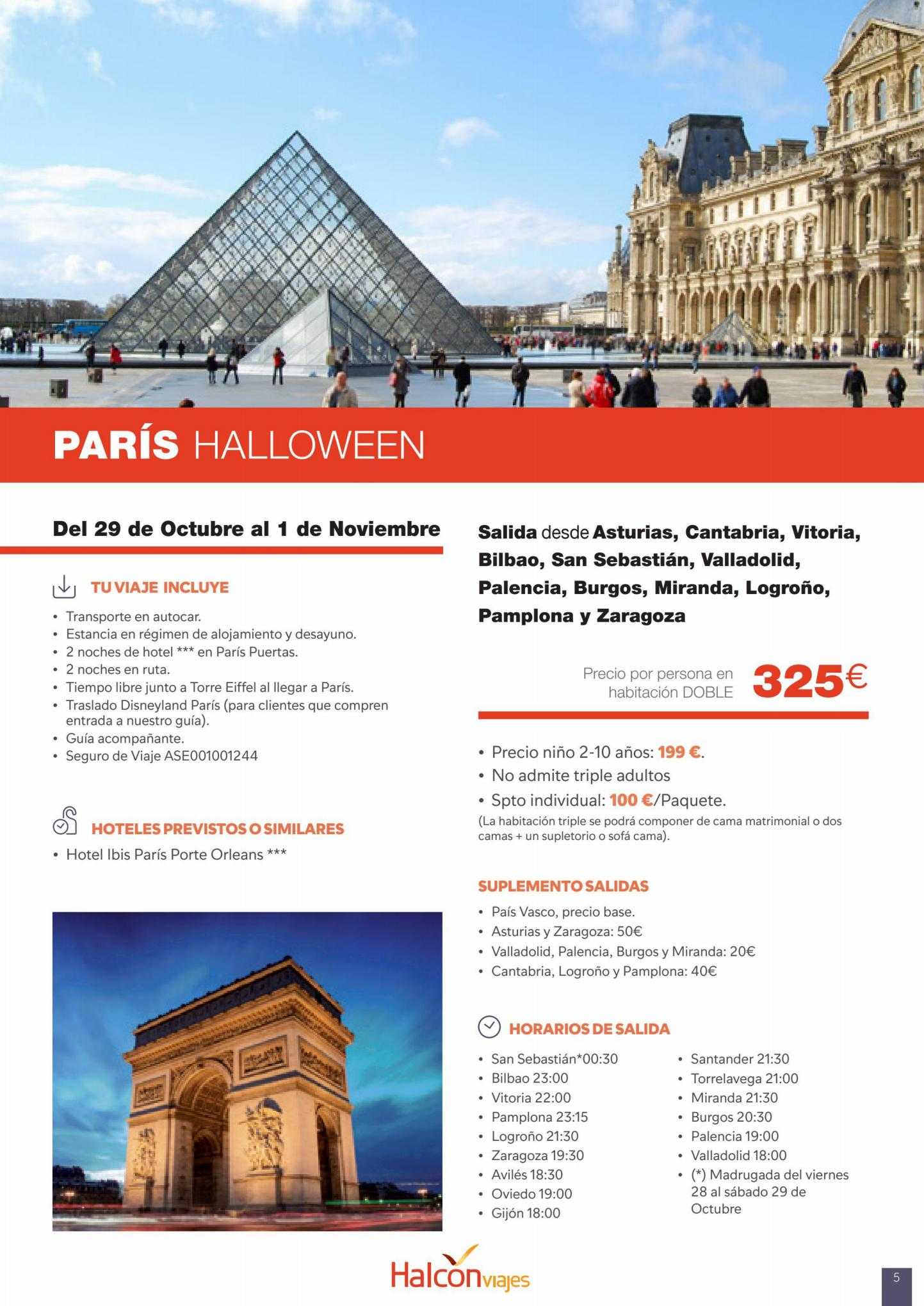 PARÍS HALLOWEEN

Del 29 de Octubre al 1 de Noviembre

TU VIAJE INCLUYE

• Transporte en autocar.
• Estancia en régimen de alojamiento y desayuno.
• 2 noches de hotel *** en París Puertas.
• 2 noches en ruta.
• Tiempo libre junto a Torre Eiffel al llegar a París.
• Traslado Disneyland París (para clientes que compren entrada a nuestro guía).
• Guía acompañante.
• Seguro de Viaje ASE001001244

HOTELES PREVISTOS O SIMILARES

• Hotel Ibis París Porte Orleans ***

Salida desde Asturias, Cantabria, Vitoria, Bilbao, San Sebastián, Valladolid, Palencia, Burgos, Miranda, Logroño, Pamplona y Zaragoza

Precio por persona en habitación DOBLE 325€

• Precio niño 2-10 años: 199 €.
• No admite triple adultos
• Spto individual: 100 €/Paquete.
(La habitación triple se podrá componer de cama matrimonial o dos camas + un supletorio o sofá cama).

SUPLEMENTO SALIDAS

• País Vasco, precio base.
• Asturias y Zaragoza: 50€
• Valladolid, Palencia, Burgos y Miranda: 20€
• Cantabria, Logroño y Pamplona: 40€

HORARIOS DE SALIDA

• San Sebastián*00:30
• Bilbao 23:00
• Vitoria 22:00
• Pamplona 23:15
• Logroño 21:30
• Zaragoza 19:30
• Avilés 18:30
• Oviedo 19:00
• Gijón 18:00

• Santander 21:30
• Torrelavega 21:00
• Miranda 21:30
• Burgos 20:30
• Palencia 19:00
• Valladolid 18:00
• (*) Madrugada del viernes 28 al sábado 29 de Octubre

Halcón viajes

5